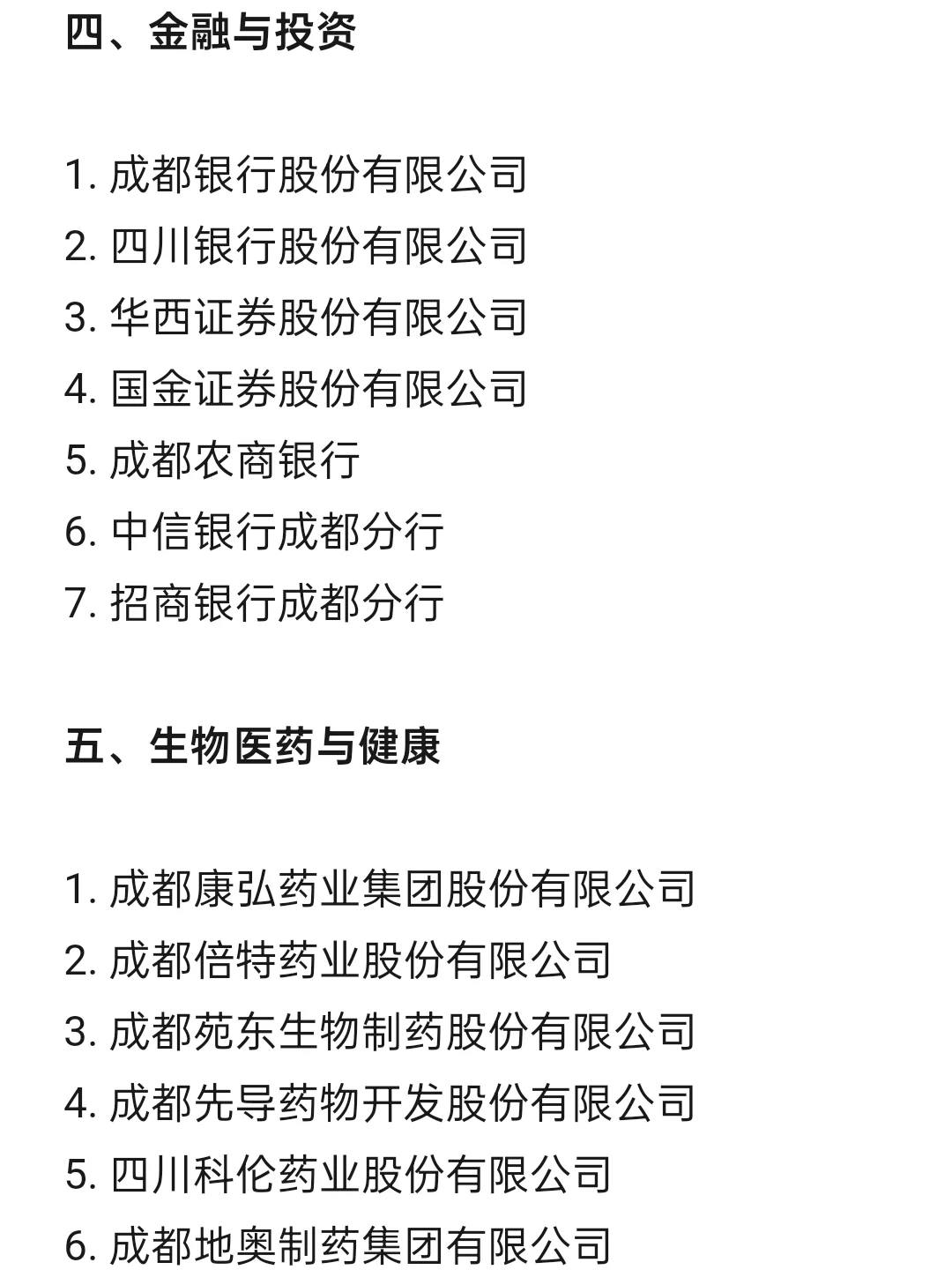 四、金融与投资

1. 成都银行股份有限公司
2. 四川银行股份有限公司
3. 华西证券股份有限公司
4. 国金证券股份有限公司
5. 成都农商银行
6. 中信银行成都分行
7. 招商银行成都分行

五、生物医药与健康

1. 成都康弘药业集团股份有限公司
2. 成都倍特药业股份有限公司
3. 成都苑东生物制药股份有限公司
4. 成都先导药物开发股份有限公司
5. 四川科伦药业股份有限公司
6. 成都地奥制药集团有限公司